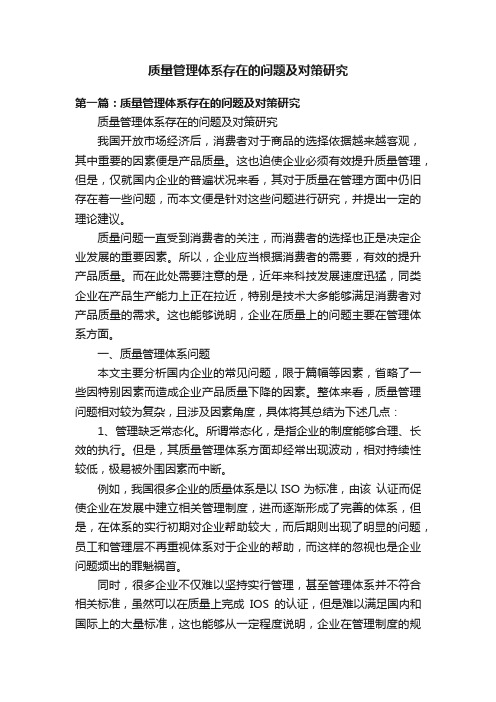 质量管理体系存在的问题及对策研究

第一篇：质量管理体系存在的问题及对策研究

质量管理体系存在的问题及对策研究

我国开放市场经济后，消费者对于商品的选择依据越来越客观，其中重要的因素便是产品质量。这也迫使企业必须有效提升质量管理，但是，仅就国内企业的普遍状况来看，其对于质量在管理方面中仍旧存在着一些问题，而本文便是针对这些问题进行研究，并提出一定的理论建议。

质量问题一直受到消费者的关注，而消费者的选择也正是决定企业发展的重要因素。所以，企业应当根据消费者的需要，有效的提升产品质量。而在此处需要注意的是，近年来科技发展速度迅猛，同类企业在产品生产能力上正在拉近，特别是技术大多能够满足消费者对产品质量的需求。这也能够说明，企业在质量上的问题主要在管理体系方面。

一、质量管理体系问题

本文主要分析国内企业的常见问题，限于篇幅等因素，省略了一些因特别因素而造成企业产品质量下降的因素。整体来看，质量管理问题相对较为复杂，且涉及因素角度，具体将其总结为下述几点：

1、管理缺乏常态化。所谓常态化，是指企业的制度能够合理、长效的执行。但是，其质量管理体系方面却经常出现波动，相对持续性较低，极易被外围因素而中断。

例如，我国很多企业的质量体系是以 ISO 为标准，由该 认证而促使企业在发展中建立相关管理制度，进而逐渐形成了完善的体系，但是，在体系的实行初期对企业帮助较大，而后期则出现了明显的问题，员工和管理层不再重视体系对于企业的帮助，而这样的忽视也是企业问题频出的罪魁祸首。

同时，很多企业不仅难以坚持实行管理，甚至管理体系并不符合相关标准，虽然可以在质量上完成 IOS 的认证，但是难以满足国内和国际上的大量标准，这也能够从一定程度说明，企业在管理制度的规